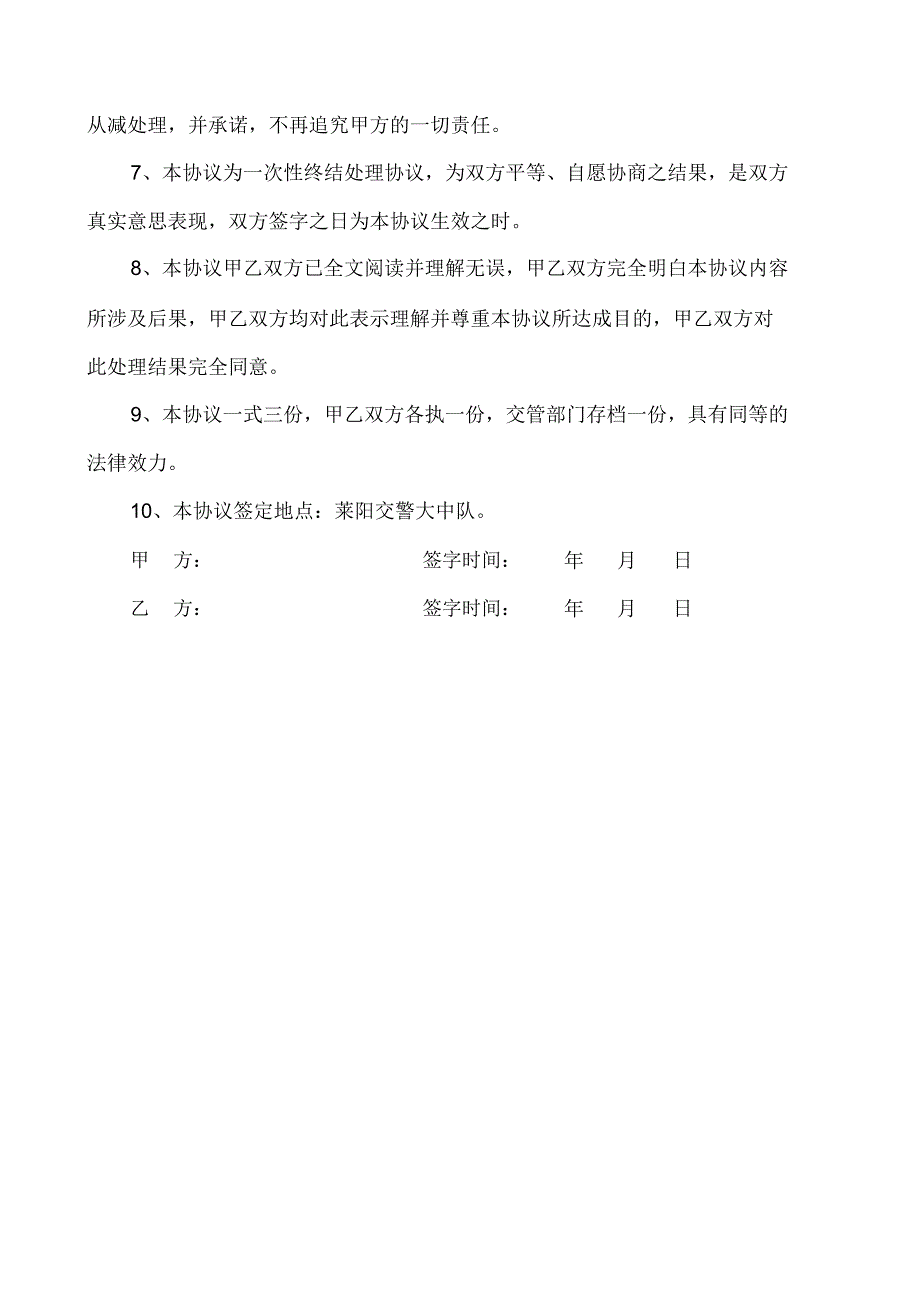 从减处理，并承诺，不再追究甲方的一切责任。

7、本协议为一次性终结处理协议，为双方平等、自愿协商之结果，是双方真实意思表现，双方签字之日为本协议生效之时。

8、本协议甲乙双方已全文阅读并理解无误，甲乙双方完全明白本协议内容所涉及后果，甲乙双方均对此表示理解并尊重本协议所达成目的，甲乙双方对此处理结果完全同意。

9、本协议一式三份，甲乙双方各执一份，交管部门存档一份，具有同等的法律效力。

10、本协议签定地点：莱阳交警大中队。

甲 方： 签字时间： 年 月 日

乙 方： 签字时间： 年 月 日